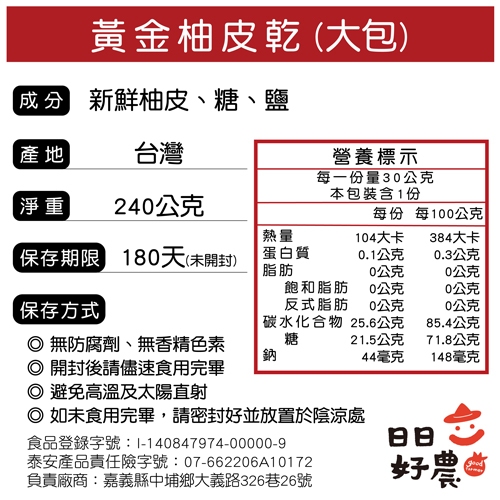 黃金柚皮乾(大包)

成分 新鮮柚皮、糖、鹽

產地 台灣

淨重 240公克

保存期限 180天(未開封)

保存方式

◎ 無防腐劑、無香精色素
◎ 開封後請儘速食用完畢
◎ 避免高溫及太陽直射
◎ 如未食用完畢，請密封好並放置於陰涼處

營養標示
每一份量30公克
本包裝含1份

| | 每份 | 每100公克 |
|---|---|---|
| 熱量 | 104大卡 | 384大卡 |
| 蛋白質 | 0.1公克 | 0.3公克 |
| 脂肪 | 0公克 | 0公克 |
| 飽和脂肪 | 0公克 | 0公克 |
| 反式脂肪 | 0公克 | 0公克 |
| 碳水化合物 | 25.6公克 | 85.4公克 |
| 糖 | 21.5公克 | 71.8公克 |
| 鈉 | 44毫克 | 148毫克 |

食品登錄字號：I-140847974-00000-9
泰安產品責任險字號：07-662206A10172
負責廠商：嘉義縣中埔鄉大義路326巷26號

日日好農
good farmer